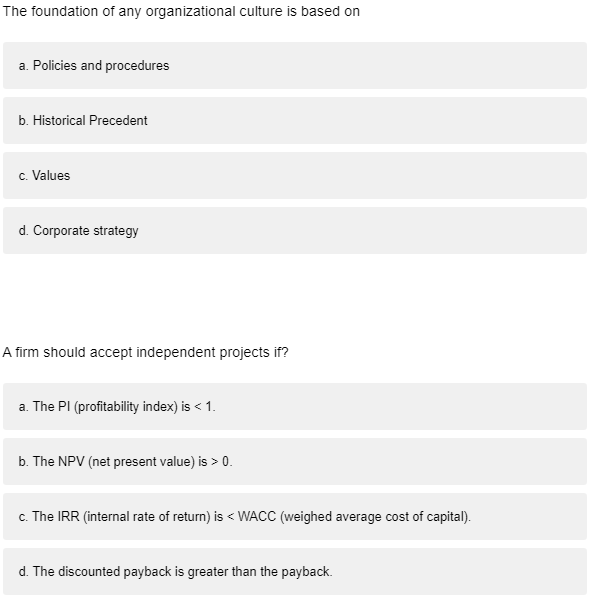 The foundation of any organizational culture is based on

a. Policies and procedures

b. Historical Precedent

c. Values

d. Corporate strategy

A firm should accept independent projects if?

a. The PI (profitability index) is < 1.

b. The NPV (net present value) is > 0.

c. The IRR (internal rate of return) is < WACC (weighed average cost of capital).

d. The discounted payback is greater than the payback.